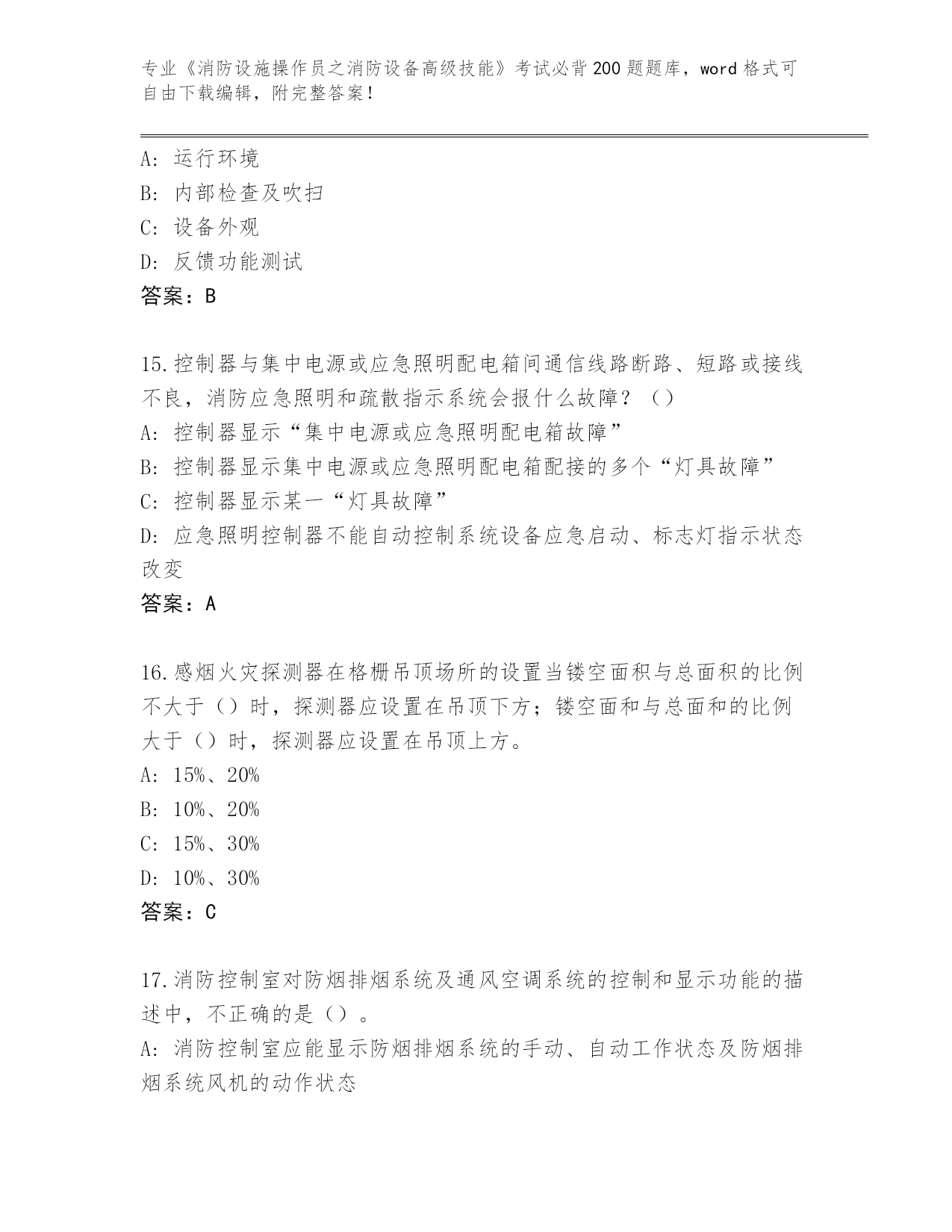 专业《消防设施操作员之消防设备高级技能》考试必背200题题库，word格式可自由下载编辑，附完整答案！

A: 运行环境
B: 内部检查及吹扫
C: 设备外观
D: 反馈功能测试
答案：B

15.控制器与集中电源或应急照明配电箱间通信线路断路、短路或接线不良，消防应急照明和疏散指示系统会报什么故障？（）
A: 控制器显示“集中电源或应急照明配电箱故障”
B: 控制器显示集中电源或应急照明配电箱配接的多个“灯具故障”
C: 控制器显示某一“灯具故障”
D: 应急照明控制器不能自动控制系统设备应急启动、标志灯指示状态改变
答案：A

16.感烟火灾探测器在格栅吊顶场所的设置当镂空面积与总面积的比例不大于（）时，探测器应设置在吊顶下方；镂空面和与总面和的比例大于（）时，探测器应设置在吊顶上方。
A: 15%、20%
B: 10%、20%
C: 15%、30%
D: 10%、30%
答案：C

17.消防控制室对防烟排烟系统及通风空调系统的控制和显示功能的描述中，不正确的是（）。
A: 消防控制室应能显示防烟排烟系统的手动、自动工作状态及防烟排烟系统风机的动作状态